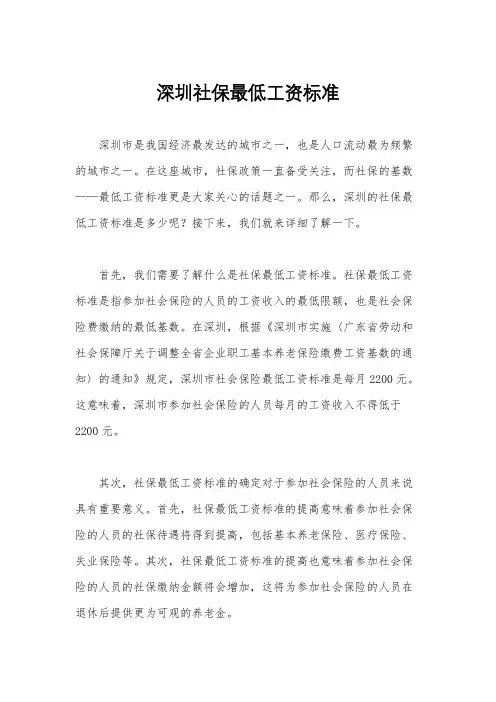 深圳社保最低工资标准

深圳市是我国经济最发达的城市之一，也是人口流动最为频繁的城市之一。在这座城市，社保政策一直备受关注，而社保的基数——最低工资标准更是大家关心的话题之一。那么，深圳的社保最低工资标准是多少呢？接下来，我们就来详细了解一下。

首先，我们需要了解什么是社保最低工资标准。社保最低工资标准是指参加社会保险的人员的工资收入的最低限额，也是社会保险费缴纳的最低基数。在深圳，根据《深圳市实施〈广东省劳动和社会保障厅关于调整全省企业职工基本养老保险缴费工资基数的通知〉的通知》规定，深圳市社会保险最低工资标准是每月 2200 元。这意味着，深圳市参加社会保险的人员每月的工资收入不得低于 2200 元。

其次，社保最低工资标准的确定对于参加社会保险的人员来说具有重要意义。首先，社保最低工资标准的提高意味着参加社会保险的人员的社保待遇将得到提高，包括基本养老保险、医疗保险、失业保险等。其次，社保最低工资标准的提高也意味着参加社会保险的人员的社保缴纳金额将会增加，这将为参加社会保险的人员在退休后提供更为可观的养老金。